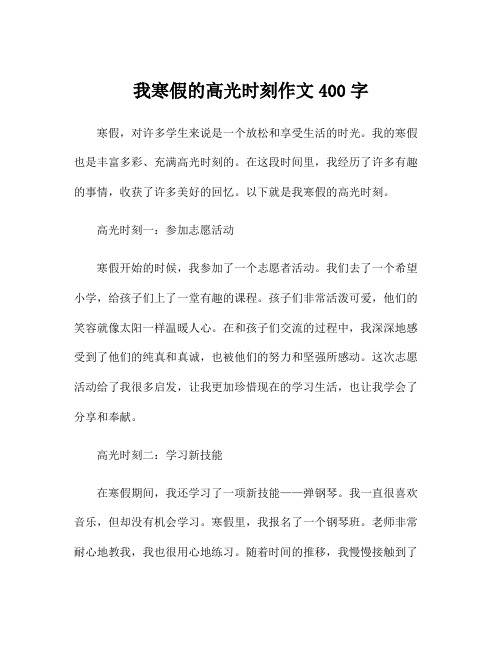 我寒假的高光时刻作文 400 字

寒假，对许多学生来说是一个放松和享受生活的时光。我的寒假也是丰富多彩、充满高光时刻的。在这段时间里，我经历了许多有趣的事情，收获了许多美好的回忆。以下就是我寒假的高光时刻。

高光时刻一：参加志愿活动

寒假开始的时候，我参加了一个志愿者活动。我们去了一个希望小学，给孩子们上了一堂有趣的课程。孩子们非常活泼可爱，他们的笑容就像太阳一样温暖人心。在和孩子们交流的过程中，我深深地感受到了他们的纯真和真诚，也被他们的努力和坚强所感动。这次志愿活动给了我很多启发，让我更加珍惜现在的学习生活，也让我学会了分享和奉献。

高光时刻二：学习新技能

在寒假期间，我还学习了一项新技能——弹钢琴。我一直很喜欢音乐，但却没有机会学习。寒假里，我报名了一个钢琴班。老师非常耐心地教我，我也很用心地练习。随着时间的推移，我慢慢接触到了